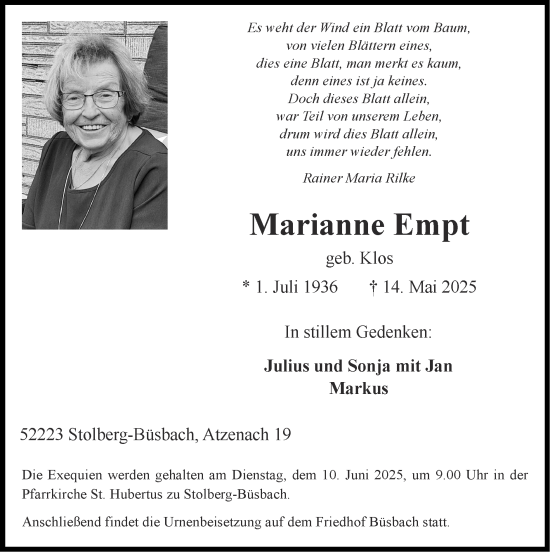 Es weht der Wind ein Blatt vom Baum,
von vielen Blättern eines,
dies eine Blatt, man merkt es kaum,
denn eines ist ja keines.
Doch dieses Blatt allein,
war Teil von unserem Leben,
drum wird dies Blatt allein,
uns immer wieder fehlen.

Rainer Maria Rilke

Marianne Empt

geb. Klos

* 1. Juli 1936 † 14. Mai 2025

In stillem Gedenken:

Julius und Sonja mit Jan
Markus

52223 Stolberg-Büsbach, Atzenach 19

Die Exequien werden gehalten am Dienstag, dem 10. Juni 2025, um 9.00 Uhr in der Pfarrkirche St. Hubertus zu Stolberg-Büsbach.

Anschließend findet die Urnenbeisetzung auf dem Friedhof Büsbach statt.